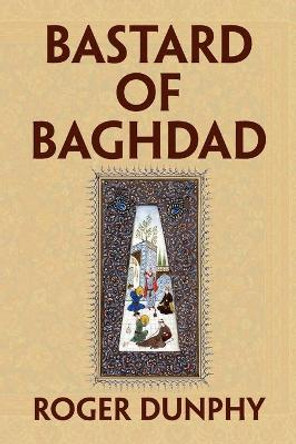 BASTARD
OF
BAGHDAD

ROGER DUNPHY